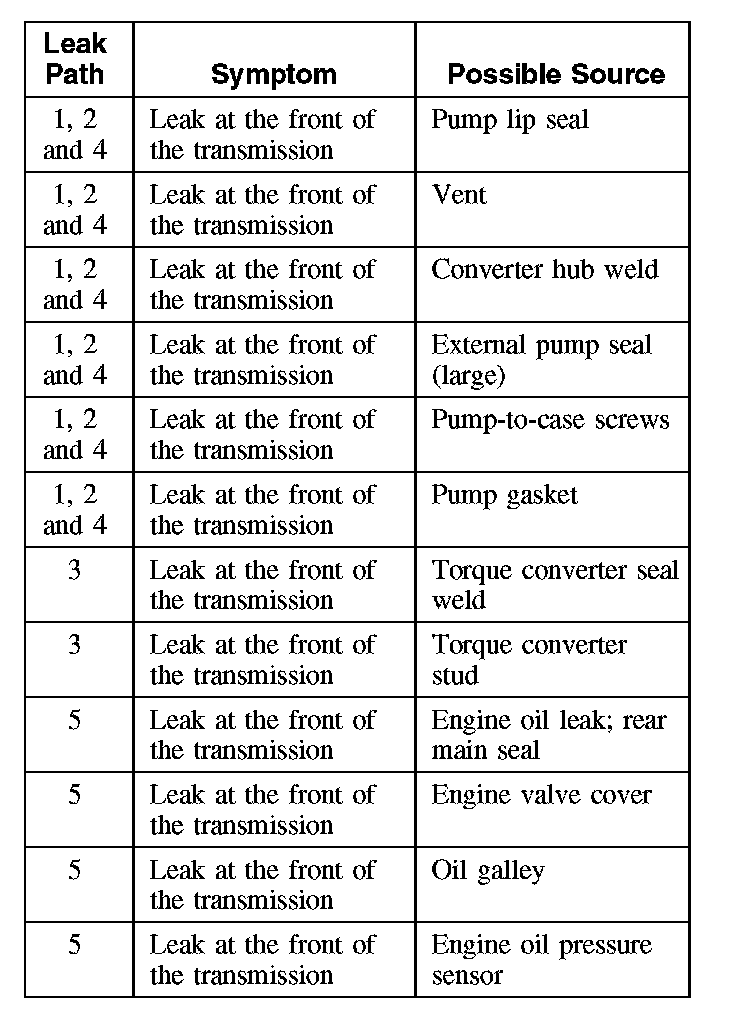 | Leak Path | Symptom | Possible Source |
|---|---|---|
| 1, 2 and 4 | Leak at the front of the transmission | Pump lip seal |
| 1, 2 and 4 | Leak at the front of the transmission | Vent |
| 1, 2 and 4 | Leak at the front of the transmission | Converter hub weld |
| 1, 2 and 4 | Leak at the front of the transmission | External pump seal (large) |
| 1, 2 and 4 | Leak at the front of the transmission | Pump-to-case screws |
| 1, 2 and 4 | Leak at the front of the transmission | Pump gasket |
| 3 | Leak at the front of the transmission | Torque converter seal weld |
| 3 | Leak at the front of the transmission | Torque converter stud |
| 5 | Leak at the front of the transmission | Engine oil leak; rear main seal |
| 5 | Leak at the front of the transmission | Engine valve cover |
| 5 | Leak at the front of the transmission | Oil galley |
| 5 | Leak at the front of the transmission | Engine oil pressure sensor |